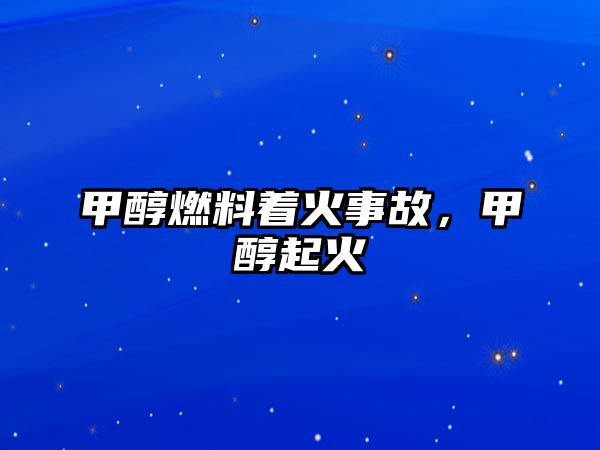 甲醇燃料着火事故，甲醇起火